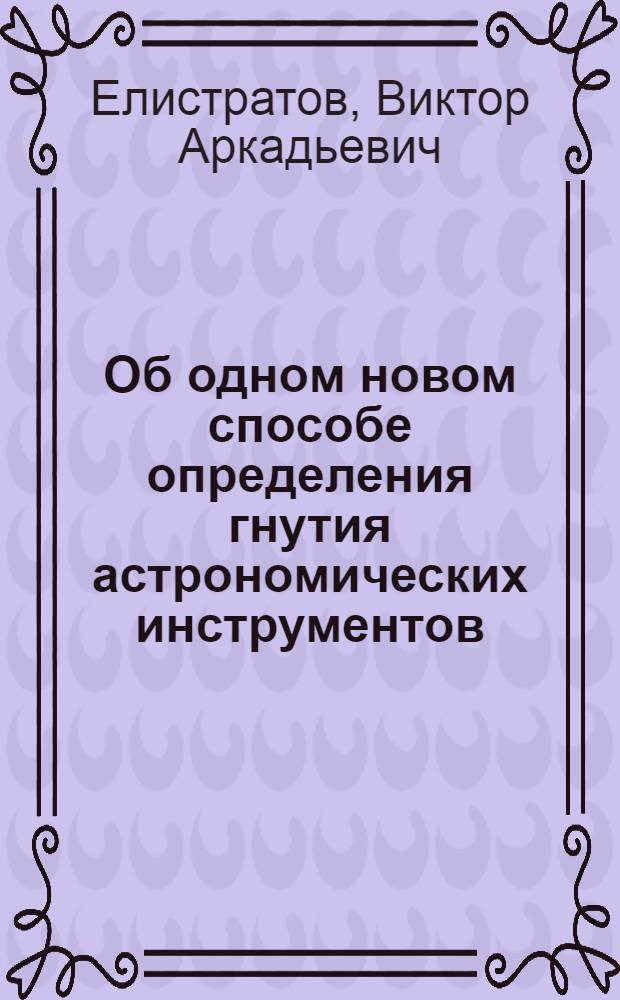 Елистратов, Виктор Аркадьевич

Об одном новом способе определения гнутия астрономических инструментов